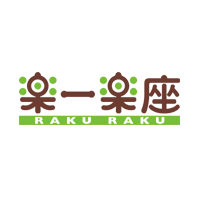 楽一楽座
RAKU RAKU